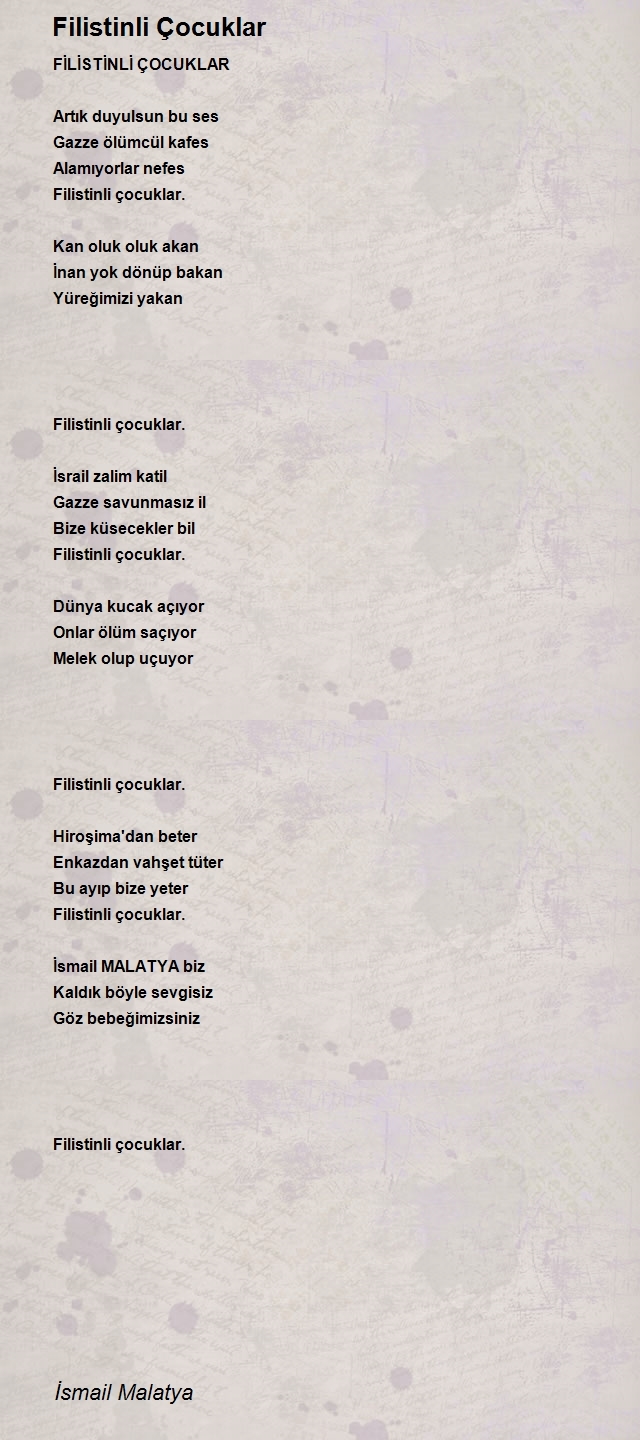 Filistinli Çocuklar

FİLİSTİNLİ ÇOCUKLAR

Artık duyulsun bu ses
Gazze ölümcül kafes
Alamıyorlar nefes
Filistinli çocuklar.

Kan oluk oluk akan
İnan yok dönüp bakan
Yüreğimizi yakan

Filistinli çocuklar.

İsrail zalim katil
Gazze savunmasız il
Bize küsecekler bil
Filistinli çocuklar.

Dünya kucak açıyor
Onlar ölüm saçıyor
Melek olup uçuyor

Filistinli çocuklar.

Hiroşima'dan beter
Enkazdan vahşet tüter
Bu ayıp bize yeter
Filistinli çocuklar.

İsmail MALATYA biz
Kaldık böyle sevgisiz
Göz bebeğimizsiniz

Filistinli çocuklar.

İsmail Malatya